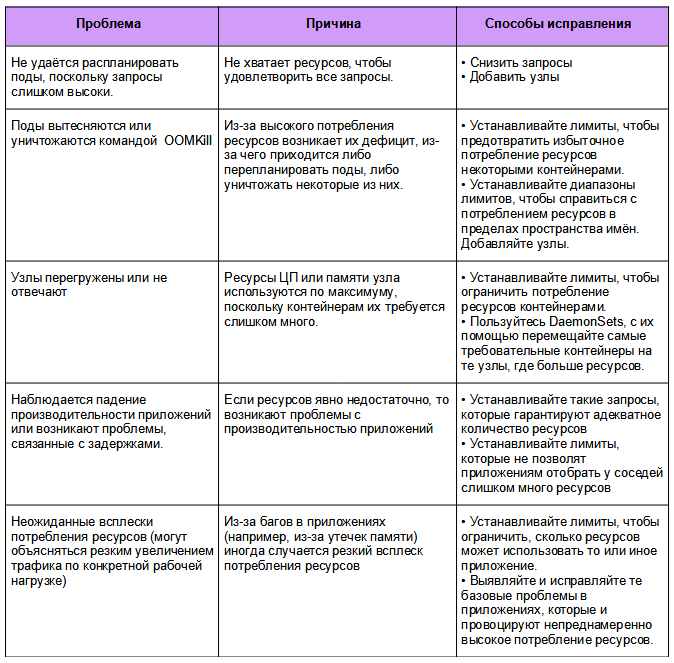 | Проблема | Причина | Способы исправления |
|---|---|---|
| Не удаётся распланировать поды, поскольку запросы слишком высоки. | Не хватает ресурсов, чтобы удовлетворить все запросы. | • Снизить запросы • Добавить узлы |
| Поды вытесняются или уничтожаются командой OOMKill | Из-за высокого потребления ресурсов возникает их дефицит, из-за чего приходится либо перепланировать поды, либо уничтожать некоторые из них. | • Устанавливайте лимиты, чтобы предотвратить избыточное потребление ресурсов некоторыми контейнерами. • Устанавливайте диапазоны лимитов, чтобы справиться с потреблением ресурсов в пределах пространства имён. Добавляйте узлы. |
| Узлы перегружены или не отвечают | Ресурсы ЦП или памяти узла используются по максимуму, поскольку контейнерам их требуется слишком много. | • Устанавливайте лимиты, чтобы ограничить потребление ресурсов контейнерами. • Пользуйтесь DaemonSets, с их помощью перемещайте самые требовательные контейнеры на те узлы, где больше ресурсов. |
| Наблюдается падение производительности приложений или возникают проблемы, связанные с задержками. | Если ресурсов явно недостаточно, то возникают проблемы с производительностью приложений | • Устанавливайте такие запросы, которые гарантируют адекватное количество ресурсов • Устанавливайте лимиты, которые не позволят приложениям отобрать у соседей слишком много ресурсов |
| Неожиданные всплески потребления ресурсов (могут объясняться резким увеличением трафика по конкретной рабочей нагрузке) | Из-за багов в приложениях (например, из-за утечек памяти) иногда случается резкий всплеск потребления ресурсов | • Устанавливайте лимиты, чтобы ограничить, сколько ресурсов может использовать то или иное приложение. • Выявляйте и исправляйте те базовые проблемы в приложениях, которые и провоцируют непреднамеренно высокое потребление ресурсов. |